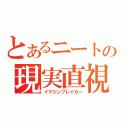 とあるニートの
現実直視
イマジンブレイカー